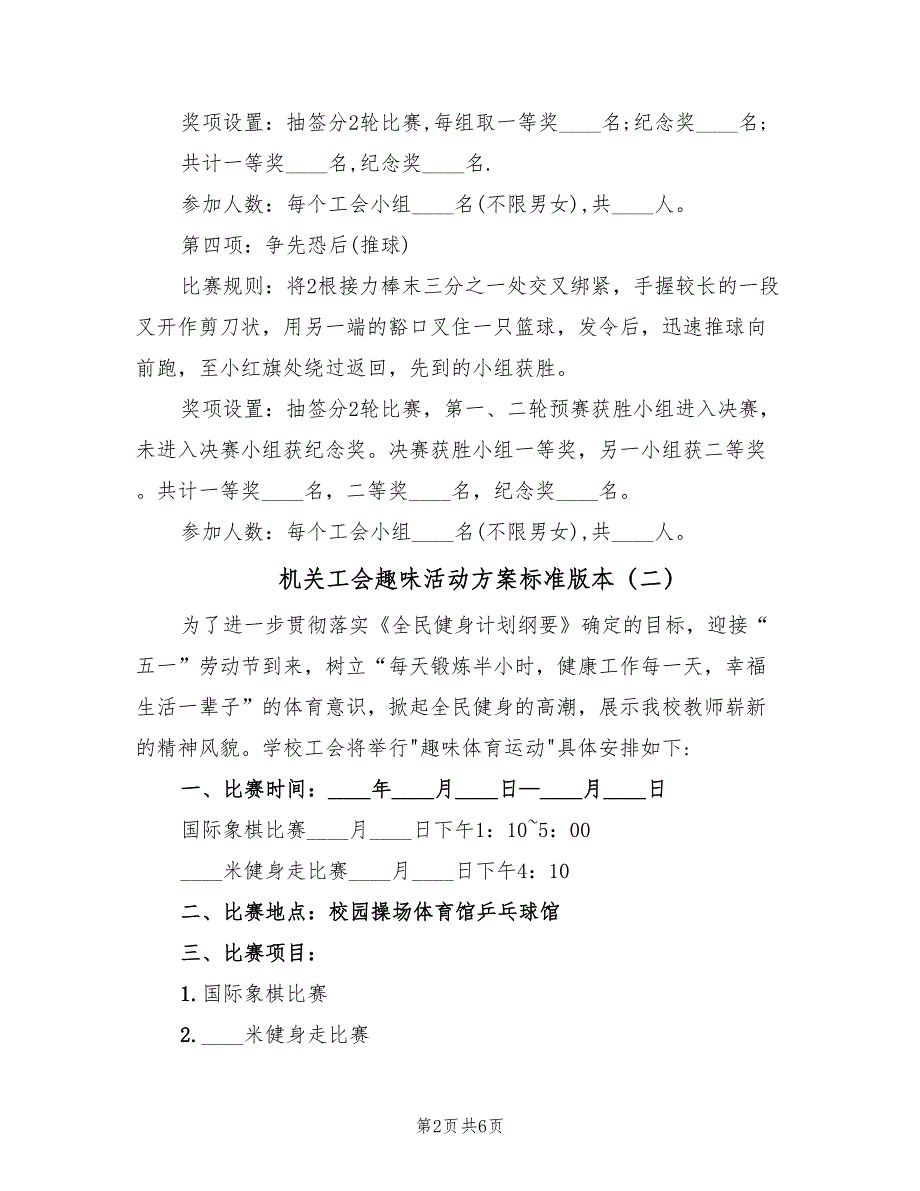 奖项设置：抽签分2轮比赛,每组取一等奖____名;纪念奖____名;共计一等奖____名,纪念奖____名.

参加人数：每个工会小组____名(不限男女),共____人。

第四项：争先恐后(推球)

比赛规则：将2根接力棒末三分之一处交叉绑紧，手握较长的一段叉开作剪刀状，用另一端的豁口叉住一只篮球，发令后，迅速推球向前跑，至小红旗处绕过返回，先到的小组获胜。

奖项设置：抽签分2轮比赛，第一、二轮预赛获胜小组进入决赛，未进入决赛小组获纪念奖。决赛获胜小组一等奖，另一小组获二等奖。共计一等奖____名，二等奖____名，纪念奖____名。

参加人数：每个工会小组____名(不限男女),共____人。

机关工会趣味活动方案标准版本（二）

为了进一步贯彻落实《全民健身计划纲要》确定的目标，迎接“五一”劳动节到来，树立“每天锻炼半小时，健康工作每一天，幸福生活一辈子”的体育意识，掀起全民健身的高潮，展示我校教师崭新的精神风貌。学校工会将举行"趣味体育运动"具体安排如下：

一、比赛时间：____年____月____日—____月____日

国际象棋比赛____月____日下午1：10~5：00

____米健身走比赛____月____日下午4：10

二、比赛地点：校园操场体育馆乒乓球馆

三、比赛项目：

1. 国际象棋比赛

2. ____米健身走比赛

第2页 共6页